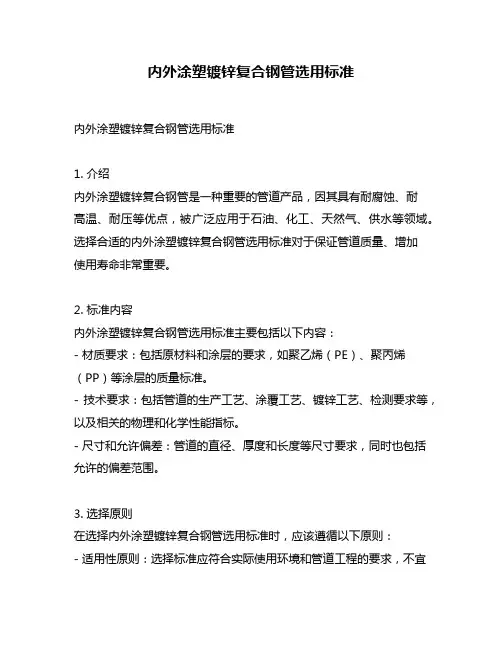 内外涂塑镀锌复合钢管选用标准

内外涂塑镀锌复合钢管选用标准

1. 介绍
内外涂塑镀锌复合钢管是一种重要的管道产品，因其具有耐腐蚀、耐高温、耐压等优点，被广泛应用于石油、化工、天然气、供水等领域。选择合适的内外涂塑镀锌复合钢管选用标准对于保证管道质量、增加使用寿命非常重要。

2. 标准内容
内外涂塑镀锌复合钢管选用标准主要包括以下内容：
- 材质要求：包括原材料和涂层的要求，如聚乙烯（PE）、聚丙烯（PP）等涂层的质量标准。
- 技术要求：包括管道的生产工艺、涂覆工艺、镀锌工艺、检测要求等，以及相关的物理和化学性能指标。
- 尺寸和允许偏差：管道的直径、厚度和长度等尺寸要求，同时也包括允许的偏差范围。

3. 选择原则
在选择内外涂塑镀锌复合钢管选用标准时，应该遵循以下原则：
- 适用性原则：选择标准应符合实际使用环境和管道工程的要求，不宜